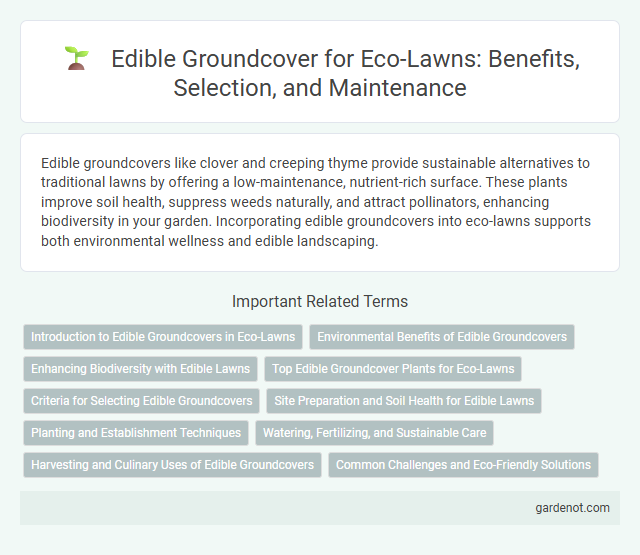 Edible Groundcover for Eco-Lawns: Benefits, Selection, and Maintenance

Edible groundcovers like clover and creeping thyme provide sustainable alternatives to traditional lawns by offering a low-maintenance, nutrient-rich surface. These plants improve soil health, suppress weeds naturally, and attract pollinators, enhancing biodiversity in your garden. Incorporating edible groundcovers into eco-lawns supports both environmental wellness and edible landscaping.

Important Related Terms

Introduction to Edible Groundcovers in Eco-Lawns

Environmental Benefits of Edible Groundcovers

Enhancing Biodiversity with Edible Lawns

Top Edible Groundcover Plants for Eco-Lawns

Criteria for Selecting Edible Groundcovers

Site Preparation and Soil Health for Edible Lawns

Planting and Establishment Techniques

Watering, Fertilizing, and Sustainable Care

Harvesting and Culinary Uses of Edible Groundcovers

Common Challenges and Eco-Friendly Solutions

gardenot.com